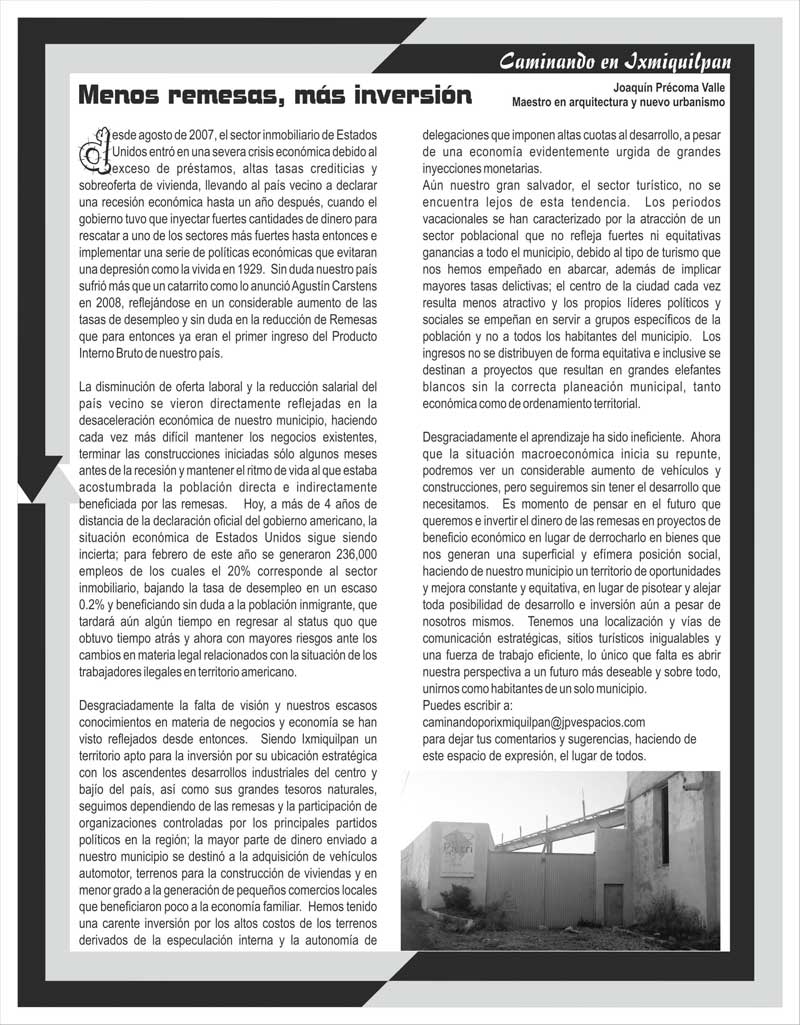 Caminando en Ixmiquilpan

Menos remesas, más inversión

Joaquín Précoma Valle
Maestro en arquitectura y nuevo urbanismo

desde agosto de 2007, el sector inmobiliario de Estados Unidos entró en una severa crisis económica debido al exceso de préstamos, altas tasas crediticias y sobreoferta de vivienda, llevando al país vecino a declarar una recesión económica hasta un año después, cuando el gobierno tuvo que inyectar fuertes cantidades de dinero para rescatar a uno de los sectores más fuertes hasta entonces e implementar una serie de políticas económicas que evitaran una depresión como la vivida en 1929. Sin duda nuestro país sufrió más que un catarrito como lo anunció Agustín Carstens en 2008, reflejándose en un considerable aumento de las tasas de desempleo y sin duda en la reducción de Remesas que para entonces ya eran el primer ingreso del Producto Interno Bruto de nuestro país.

La disminución de oferta laboral y la reducción salarial del país vecino se vieron directamente reflejadas en la desaceleración económica de nuestro municipio, haciendo cada vez más difícil mantener los negocios existentes, terminar las construcciones iniciadas sólo algunos meses antes de la recesión y mantener el ritmo de vida al que estaba acostumbrada la población directa e indirectamente beneficiada por las remesas. Hoy, a más de 4 años de distancia de la declaración oficial del gobierno americano, la situación económica de Estados Unidos sigue siendo incierta; para febrero de este año se generaron 236,000 empleos de los cuales el 20% corresponde al sector inmobiliario, bajando la tasa de desempleo en un escaso 0.2% y beneficiando sin duda a la población inmigrante, que tardará aún algún tiempo en regresar al status quo que obtuvo tiempo atrás y ahora con mayores riesgos ante los cambios en materia legal relacionados con la situación de los trabajadores ilegales en territorio americano.

Desgraciadamente la falta de visión y nuestros escasos conocimientos en materia de negocios y economía se han visto reflejados desde entonces. Siendo Ixmiquilpan un territorio apto para la inversión por su ubicación estratégica con los ascendentes desarrollos industriales del centro y bajío del país, así como sus grandes tesoros naturales, seguimos dependiendo de las remesas y la participación de organizaciones controladas por los principales partidos políticos en la región; la mayor parte de dinero enviado a nuestro municipio se destinó a la adquisición de vehículos automotor, terrenos para la construcción de viviendas y en menor grado a la generación de pequeños comercios locales que beneficiaron poco a la economía familiar. Hemos tenido una carente inversión por los altos costos de los terrenos derivados de la especulación interna y la autonomía de delegaciones que imponen altas cuotas al desarrollo, a pesar de una economía evidentemente urgida de grandes inyecciones monetarias.

Aún nuestro gran salvador, el sector turístico, no se encuentra lejos de esta tendencia. Los periodos vacacionales se han caracterizado por la atracción de un sector poblacional que no refleja fuertes ni equitativas ganancias a todo el municipio, debido al tipo de turismo que nos hemos empeñado en abarcar, además de implicar mayores tasas delictivas; el centro de la ciudad cada vez resulta menos atractivo y los propios líderes políticos y sociales se empeñan en servir a grupos específicos de la población y no a todos los habitantes del municipio. Los ingresos no se distribuyen de forma equitativa e inclusive se destinan a proyectos que resultan en grandes elefantes blancos sin la correcta planeación municipal, tanto económica como de ordenamiento territorial.

Desgraciadamente el aprendizaje ha sido ineficiente. Ahora que la situación macroeconómica inicia su repunte, podremos ver un considerable aumento de vehículos y construcciones, pero seguiremos sin tener el desarrollo que necesitamos. Es momento de pensar en el futuro que queremos e invertir el dinero de las remesas en proyectos de beneficio económico en lugar de derrocharlo en bienes que nos generan una superficial y efímera posición social, haciendo de nuestro municipio un territorio de oportunidades y mejora constante y equitativa, en lugar de pisotear y alejar toda posibilidad de desarrollo e inversión aún a pesar de nosotros mismos. Tenemos una localización y vías de comunicación estratégicas, sitios turísticos inigualables y una fuerza de trabajo eficiente, lo único que falta es abrir nuestra perspectiva a un futuro más deseable y sobre todo, unirnos como habitantes de un solo municipio.
Puedes escribir a:
caminandoporixmiquilpan@jpvespacios.com
para dejar tus comentarios y sugerencias, haciendo de este espacio de expresión, el lugar de todos.